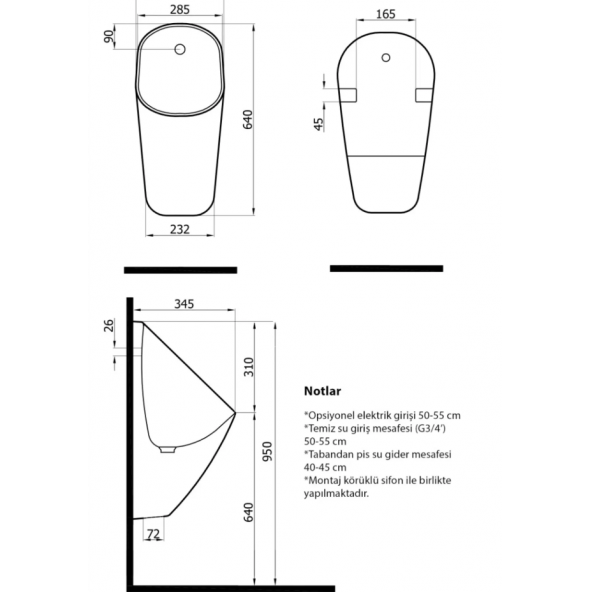 285

90

640

232

165

45

345

26

310

950

640

72

Notlar

*Opsiyonel elektrik girişi 50-55 cm
*Temiz su giriş mesafesi (G3/4')
50-55 cm
*Tabandan pis su gider mesafesi
40-45 cm
*Montaj körüklü sifon ile birlikte
yapılmaktadır.